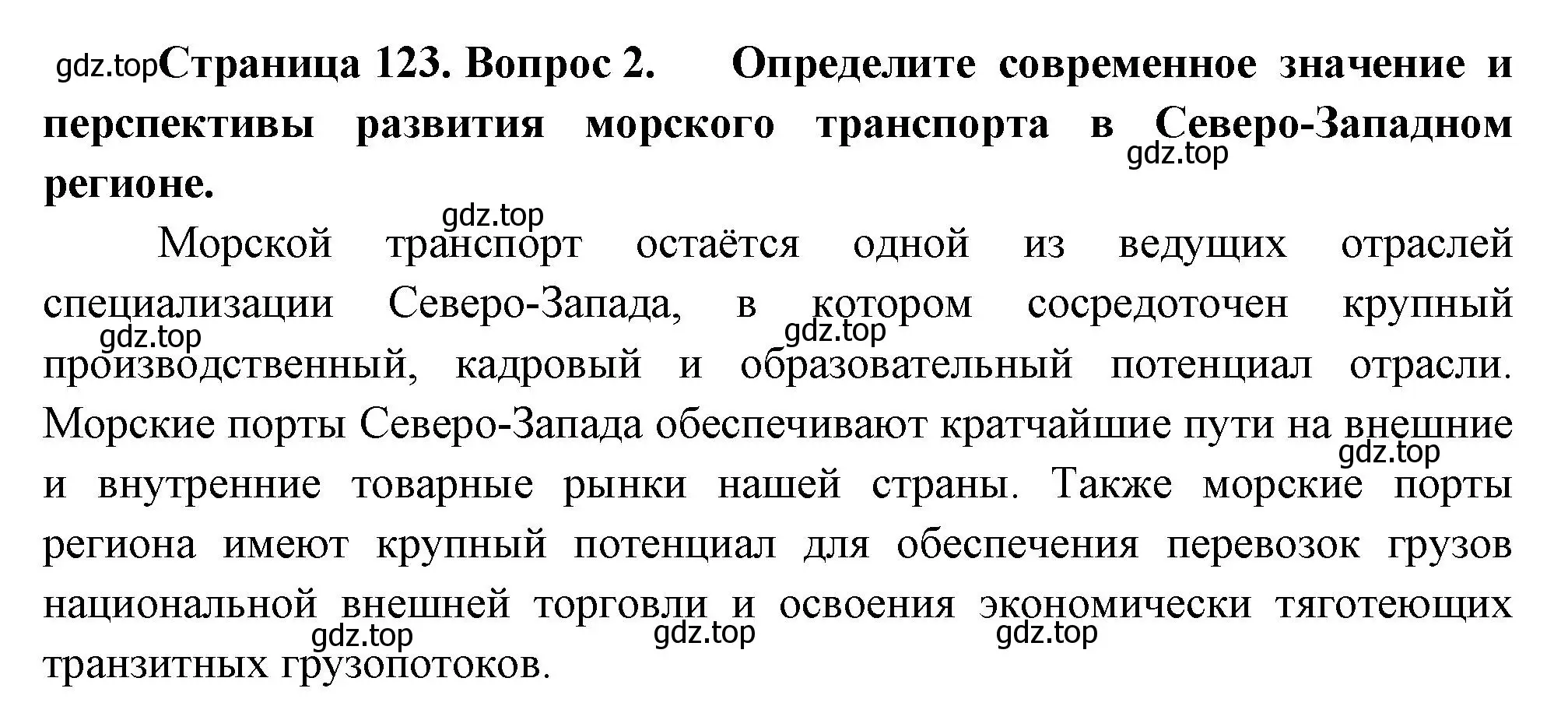 gdz.top **Страница 123. Вопрос 2. Определите современное значение и перспективы развития морского транспорта в Северо-Западном регионе.**

gdz.top

gdz.top

Морской транспорт остаётся одной из ведущих отраслей специализации Северо-Запада, в котором сосредоточен крупный производственный, кадровый и образовательный потенциал отрасли. Морские порты Северо-Запада обеспечивают кратчайшие пути на внешние и внутренние товарные рынки нашей страны. Также морские порты региона имеют крупный потенциал для обеспечения перевозок грузов национальной внешней торговли и освоения экономически тяготеющих транзитных грузопотоков.

gdz.top gdz.top gdz.top gdz.top gdz.top gdz.top